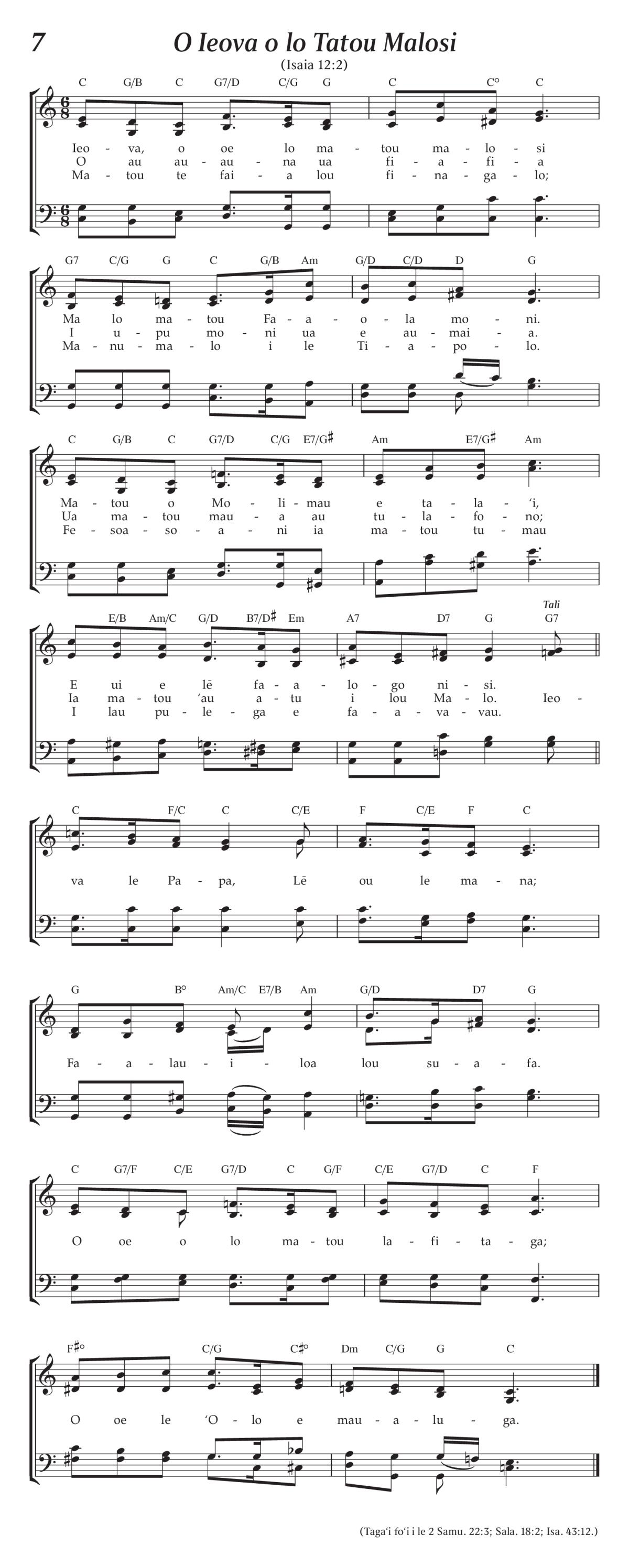 7

O Ieova o lo Tatou Malosi

(Isaia 12:2)

C G/B C G7/D C/G G C C° C

Ieo - va, o oe lo ma - tou ma - lo - si
O au au - au - na ua fi - a - fi - a
Ma - tou te fai - a lou fi - na - ga - lo;

G7 C/G G C G/B Am G/D C/D D G

Ma lo ma - tou Fa - a - o - la mo - ni.
I u - pu mo - ni ua e au - mai - a.
Ma - nu - ma - lo i le Ti - a - po - lo.

C G/B C G7/D C/G E7/G♯ Am E7/G♯ Am

Ma - tou o Mo - li - mau e ta - la - ʻi,
Ua ma - tou mau - a au tu - la - fo - no;
Fe - soa - so - a - ni ia ma - tou tu - mau

E/B Am/C G/D B7/D♯ Em A7 D7 G Tali G7

E ui e lē fa - a - lo - go ni - si.
Ia ma - tou ʻau a - tu i lou Ma - lo. Ieo -
I lau pu - le - ga e fa - a - va - vau.

C F/C C C/E F C/E F C

va le Pa - pa, Lē ou le ma - na;

G B° Am/C E7/B Am G/D D7 G

Fa - a - lau - i - loa lou su - a - fa.

C G7/F C/E G7/D C G/F C/E G7/D C F

O oe o lo ma - tou la - fi - ta - ga;

F♯° C/G C♯° Dm C/G G C

O oe le ʻO - lo e mau - a - lu - ga.

(Tagaʻi foʻi i le 2 Samu. 22:3; Sala. 18:2; Isa. 43:12.)